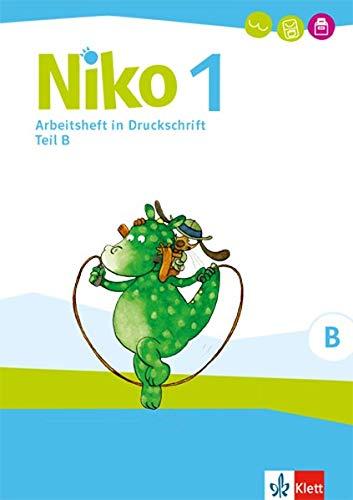 Niko 1
Arbeitsheft in Druckschrift
Teil B

B

Klett